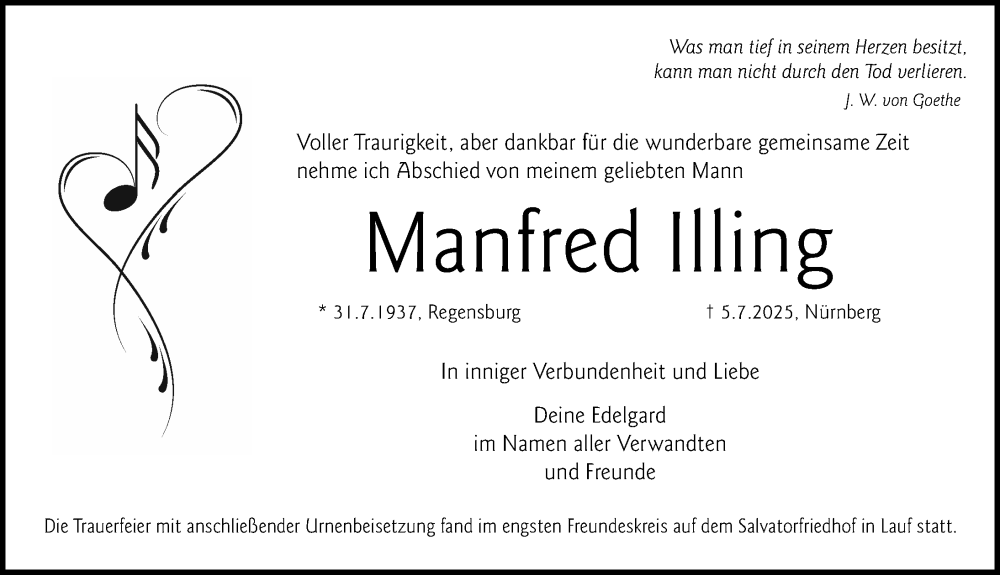 Was man tief in seinem Herzen besitzt,
kann man nicht durch den Tod verlieren.
J. W. von Goethe

Voller Traurigkeit, aber dankbar für die wunderbare gemeinsame Zeit nehme ich Abschied von meinem geliebten Mann

Manfred Illing

* 31.7.1937, Regensburg

† 5.7.2025, Nürnberg

In inniger Verbundenheit und Liebe

Deine Edelgard
im Namen aller Verwandten
und Freunde

Die Trauerfeier mit anschließender Urnenbeisetzung fand im engsten Freundeskreis auf dem Salvatorfriedhof in Lauf statt.